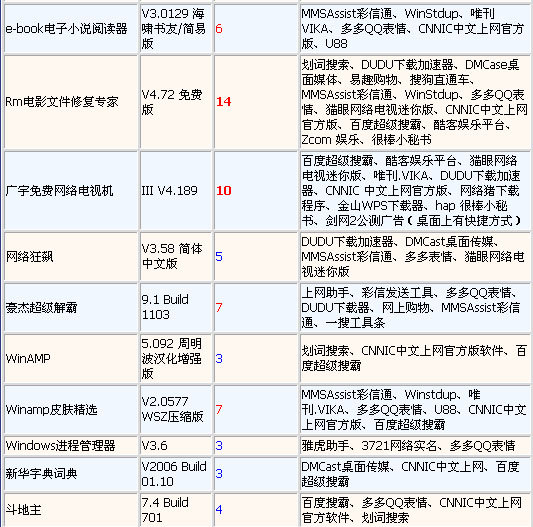 | | | | |
|---|---|---|---|
| e-book电子小说阅读器 | V3.0129 海啸书友/简易版 | 6 | MMSAssist彩信通、WinStdup、唯刊VIKA、多多QQ表情、CNNIC中文上网官方版、U88 |
| Rm电影文件修复专家 | V4.72 免费版 | 14 | 划词搜索、DUDU下载加速器、DMCase桌面媒体、易趣购物、搜狗直通车、MMSAssist彩信通、WinStdup、多多QQ表情、猫眼网络电视迷你版、CNNIC中文上网官方版、百度超级搜霸、酷客娱乐平台、Zcom 娱乐、很棒小秘书 |
| 广宇免费网络电视机 | III V4.189 | 10 | 百度超级搜霸、酷客娱乐平台、猫眼网络电视迷你版、唯刊.VIKA、DUDU下载加速器、CNNIC 中文上网官方版、网络猪下载程序、金山WPS下载器、hap 很棒小秘书、剑网2公测广告（桌面上有快捷方式） |
| 网络狂飙 | V3.58 简体中文版 | 5 | DUDU下载加速器、DMCast桌面传媒、MMSAssist彩信通、多多表情、猫眼网络电视迷你版 |
| 豪杰超级解霸 | 9.1 Build 1103 | 7 | 上网助手、彩信发送工具、多多QQ表情、DUDU下载器、网上购物、MMSAssist彩信通、一搜工具条 |
| WinAMP | 5.092 周明波汉化增强版 | 3 | 划词搜索、CNNIC中文上网官方版软件、百度超级搜霸 |
| Winamp皮肤精选 | V2.0577 WSZ压缩版 | 7 | MMSAssist彩信通、Winstdup、唯刊.VIKA、多多QQ表情、U88、CNNIC中文上网官方版、百度超级搜霸 |
| Windows进程管理器 | V3.6 | 3 | 雅虎助手、3721网络实名、多多QQ表情 |
| 新华字典词典 | V2006 Build 01.10 | 3 | DMCast桌面传媒、CNNIC中文上网、百度超级搜霸 |
| 斗地主 | 7.4 Build 701 | 4 | 百度搜霸、多多QQ表情、CNNIC中文上网官方软件、划词搜索 |